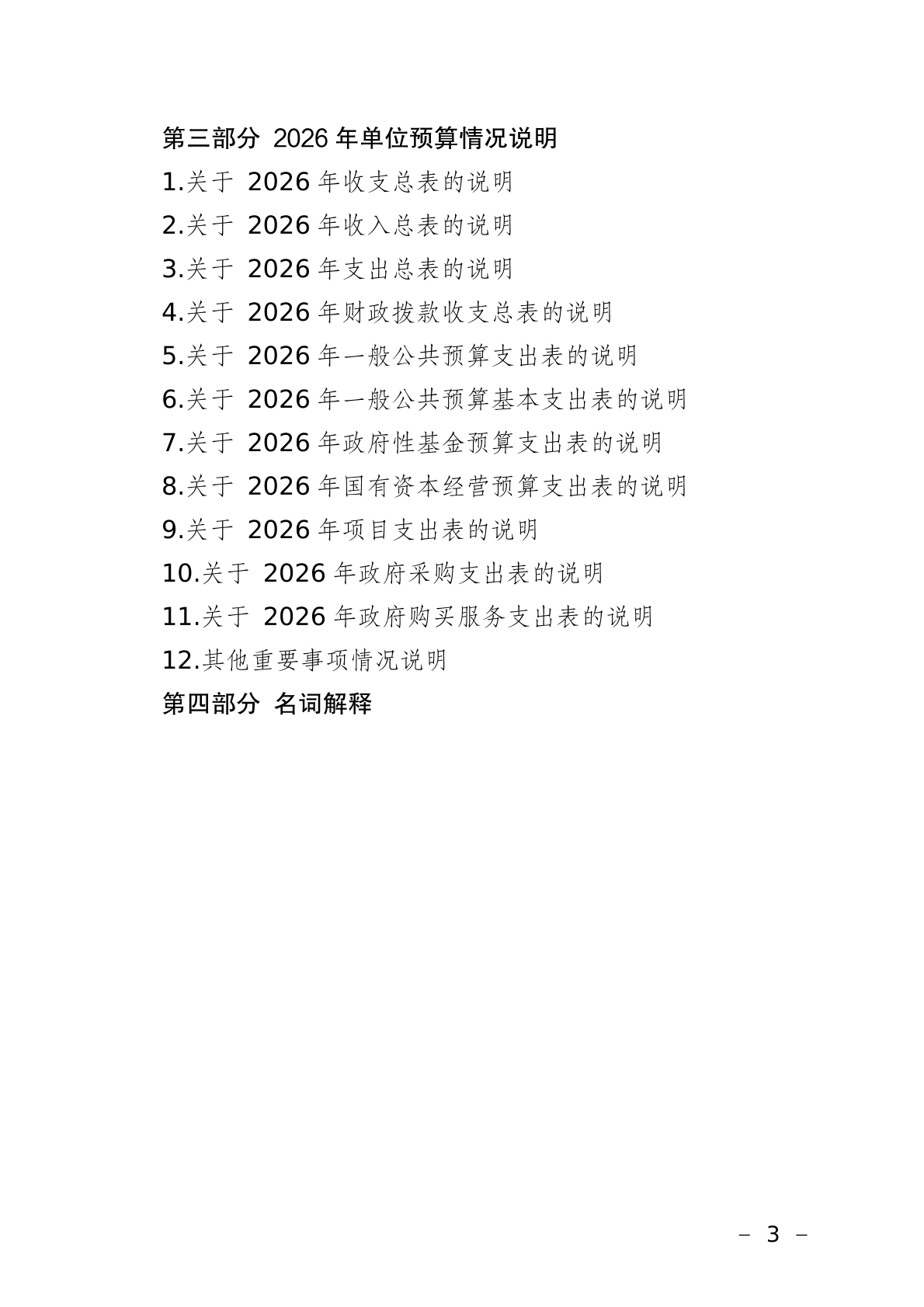 第三部分 2026年单位预算情况说明

1.关于2026年收支总表的说明

2.关于2026年收入总表的说明

3.关于2026年支出总表的说明

4.关于2026年财政拨款收支总表的说明

5.关于2026年一般公共预算支出表的说明

6.关于2026年一般公共预算基本支出表的说明

7.关于2026年政府性基金预算支出表的说明

8.关于2026年国有资本经营预算支出表的说明

9.关于2026年项目支出表的说明

10.关于2026年政府采购支出表的说明

11.关于2026年政府购买服务支出表的说明

12.其他重要事项情况说明

第四部分 名词解释

– 3 –